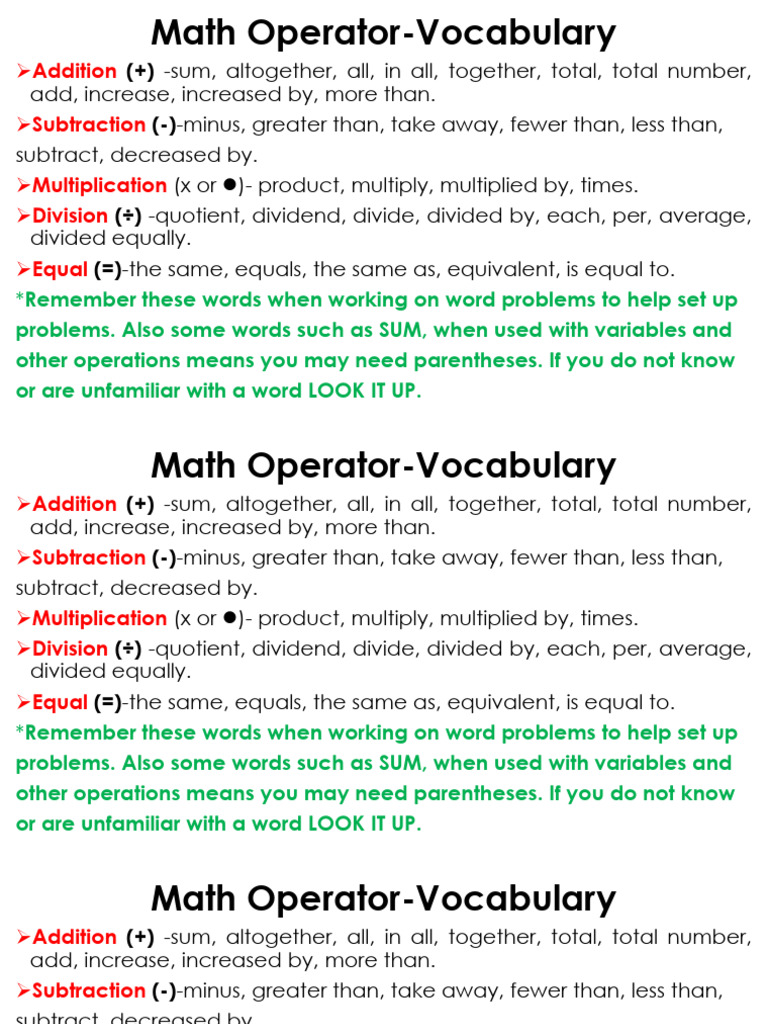 Math Operator-Vocabulary

➢Addition (+) -sum, altogether, all, in all, together, total, total number, add, increase, increased by, more than.

➢Subtraction (-)-minus, greater than, take away, fewer than, less than, subtract, decreased by.

➢Multiplication (x or ●)- product, multiply, multiplied by, times.

➢Division (÷) -quotient, dividend, divide, divided by, each, per, average, divided equally.

➢Equal (=)-the same, equals, the same as, equivalent, is equal to.

*Remember these words when working on word problems to help set up problems. Also some words such as SUM, when used with variables and other operations means you may need parentheses. If you do not know or are unfamiliar with a word LOOK IT UP.

Math Operator-Vocabulary

➢Addition (+) -sum, altogether, all, in all, together, total, total number, add, increase, increased by, more than.

➢Subtraction (-)-minus, greater than, take away, fewer than, less than, subtract, decreased by.

➢Multiplication (x or ●)- product, multiply, multiplied by, times.

➢Division (÷) -quotient, dividend, divide, divided by, each, per, average, divided equally.

➢Equal (=)-the same, equals, the same as, equivalent, is equal to.

*Remember these words when working on word problems to help set up problems. Also some words such as SUM, when used with variables and other operations means you may need parentheses. If you do not know or are unfamiliar with a word LOOK IT UP.

Math Operator-Vocabulary

➢Addition (+) -sum, altogether, all, in all, together, total, total number, add, increase, increased by, more than.

➢Subtraction (-)-minus, greater than, take away, fewer than, less than, subtract, decreased by.